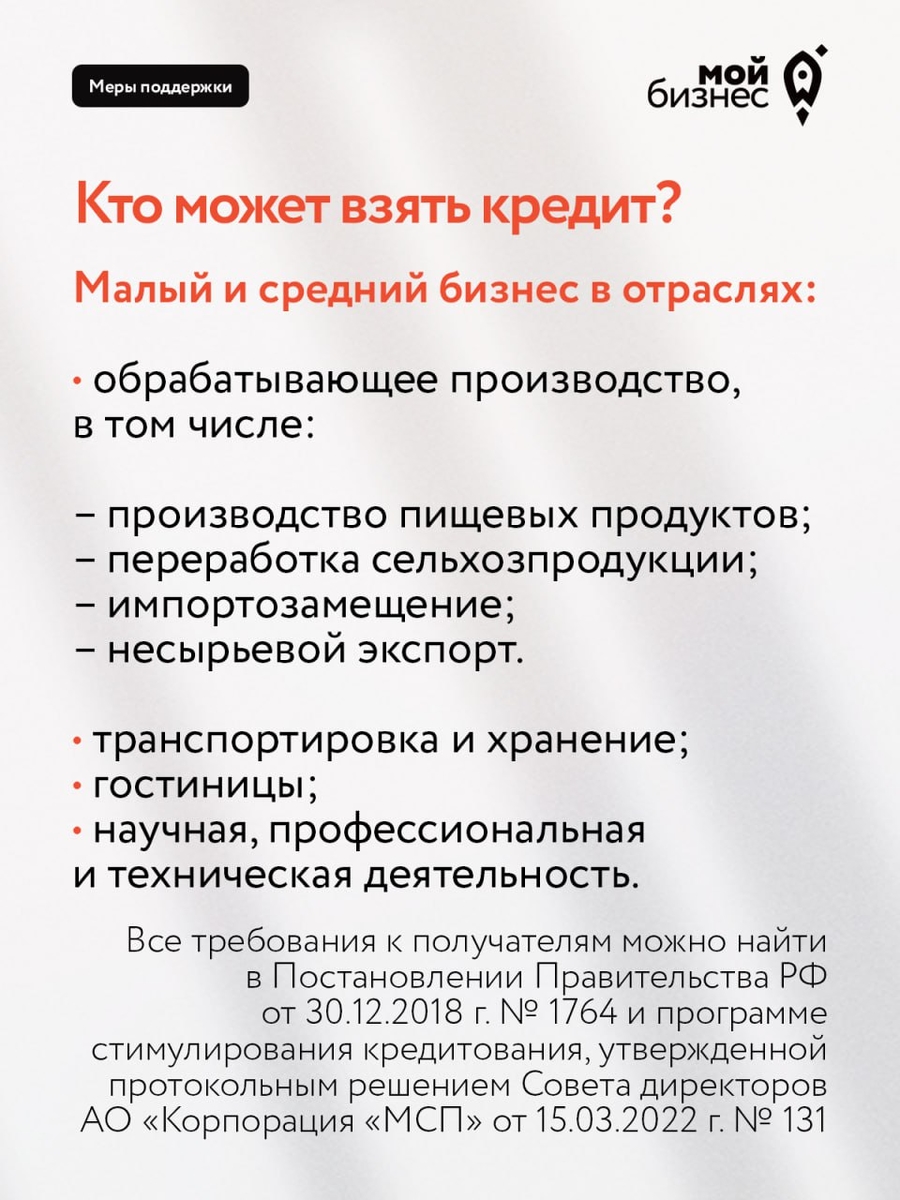 Меры поддержки

мой бизнес

Кто может взять кредит?

Малый и средний бизнес в отраслях:

• обрабатывающее производство, в том числе:

– производство пищевых продуктов;
– переработка сельхозпродукции;
– импортозамещение;
– несырьевой экспорт.

• транспортировка и хранение;
• гостиницы;
• научная, профессиональная и техническая деятельность.

Все требования к получателям можно найти в Постановлении Правительства РФ от 30.12.2018 г. № 1764 и программе стимулирования кредитования, утвержденной протокольным решением Совета директоров АО «Корпорация «МСП» от 15.03.2022 г. № 131